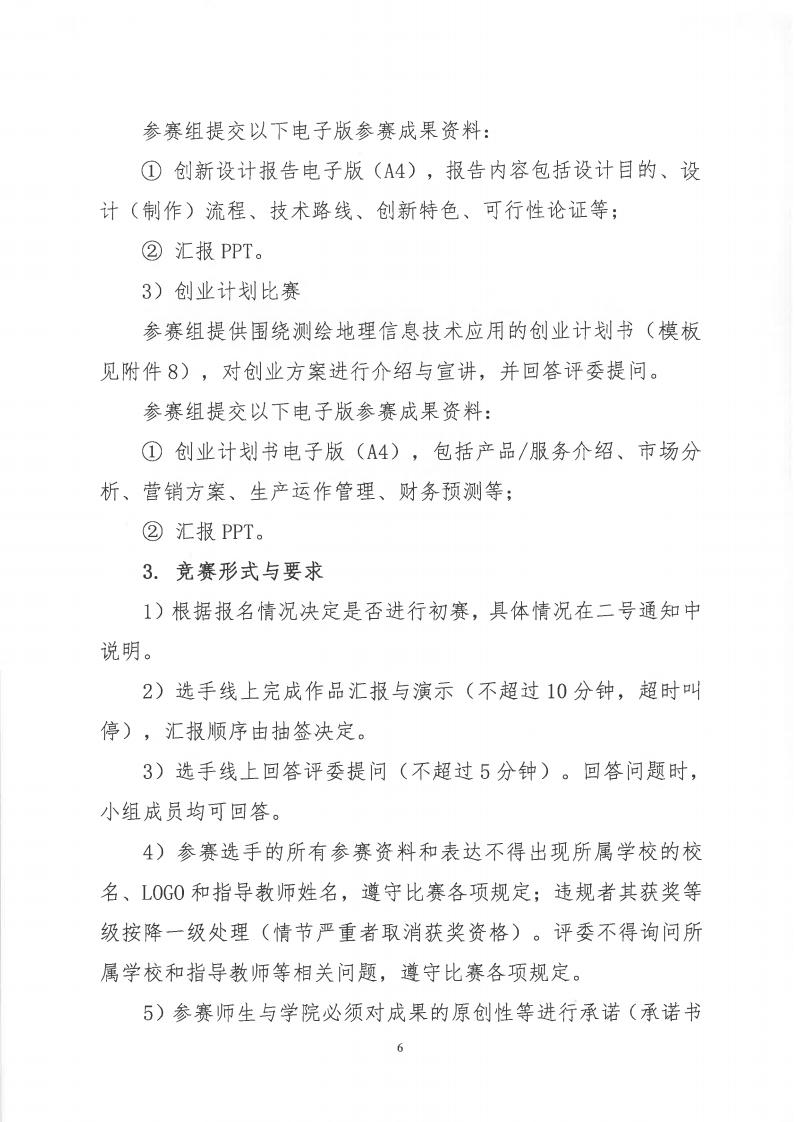 参赛组提交以下电子版参赛成果资料：

① 创新设计报告电子版（A4），报告内容包括设计目的、设计（制作）流程、技术路线、创新特色、可行性论证等；

② 汇报 PPT。

3）创业计划比赛

参赛组提供围绕测绘地理信息技术应用的创业计划书（模板见附件 8），对创业方案进行介绍与宣讲，并回答评委提问。

参赛组提交以下电子版参赛成果资料：

① 创业计划书电子版（A4），包括产品/服务介绍、市场分析、营销方案、生产运作管理、财务预测等；

② 汇报 PPT。

3. 竞赛形式与要求

1）根据报名情况决定是否进行初赛，具体情况在二号通知中说明。

2）选手线上完成作品汇报与演示（不超过 10 分钟，超时叫停），汇报顺序由抽签决定。

3）选手线上回答评委提问（不超过 5 分钟）。回答问题时，小组成员均可回答。

4）参赛选手的所有参赛资料和表达不得出现所属学校的校名、LOGO 和指导教师姓名，遵守比赛各项规定；违规者其获奖等级按降一级处理（情节严重者取消获奖资格）。评委不得询问所属学校和指导教师等相关问题，遵守比赛各项规定。

5）参赛师生与学院必须对成果的原创性等进行承诺（承诺书

6